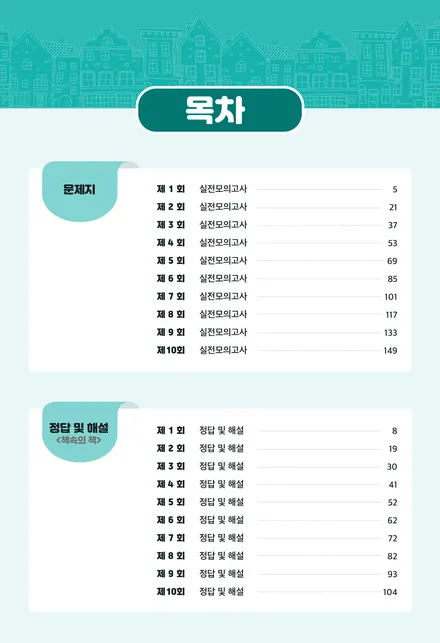 목차

문제지

제 1 회 실전모의고사 5
제 2 회 실전모의고사 21
제 3 회 실전모의고사 37
제 4 회 실전모의고사 53
제 5 회 실전모의고사 69
제 6 회 실전모의고사 85
제 7 회 실전모의고사 101
제 8 회 실전모의고사 117
제 9 회 실전모의고사 133
제10회 실전모의고사 149

정답 및 해설
<책속의 책>

제 1 회 정답 및 해설 8
제 2 회 정답 및 해설 19
제 3 회 정답 및 해설 30
제 4 회 정답 및 해설 41
제 5 회 정답 및 해설 52
제 6 회 정답 및 해설 62
제 7 회 정답 및 해설 72
제 8 회 정답 및 해설 82
제 9 회 정답 및 해설 93
제10회 정답 및 해설 104